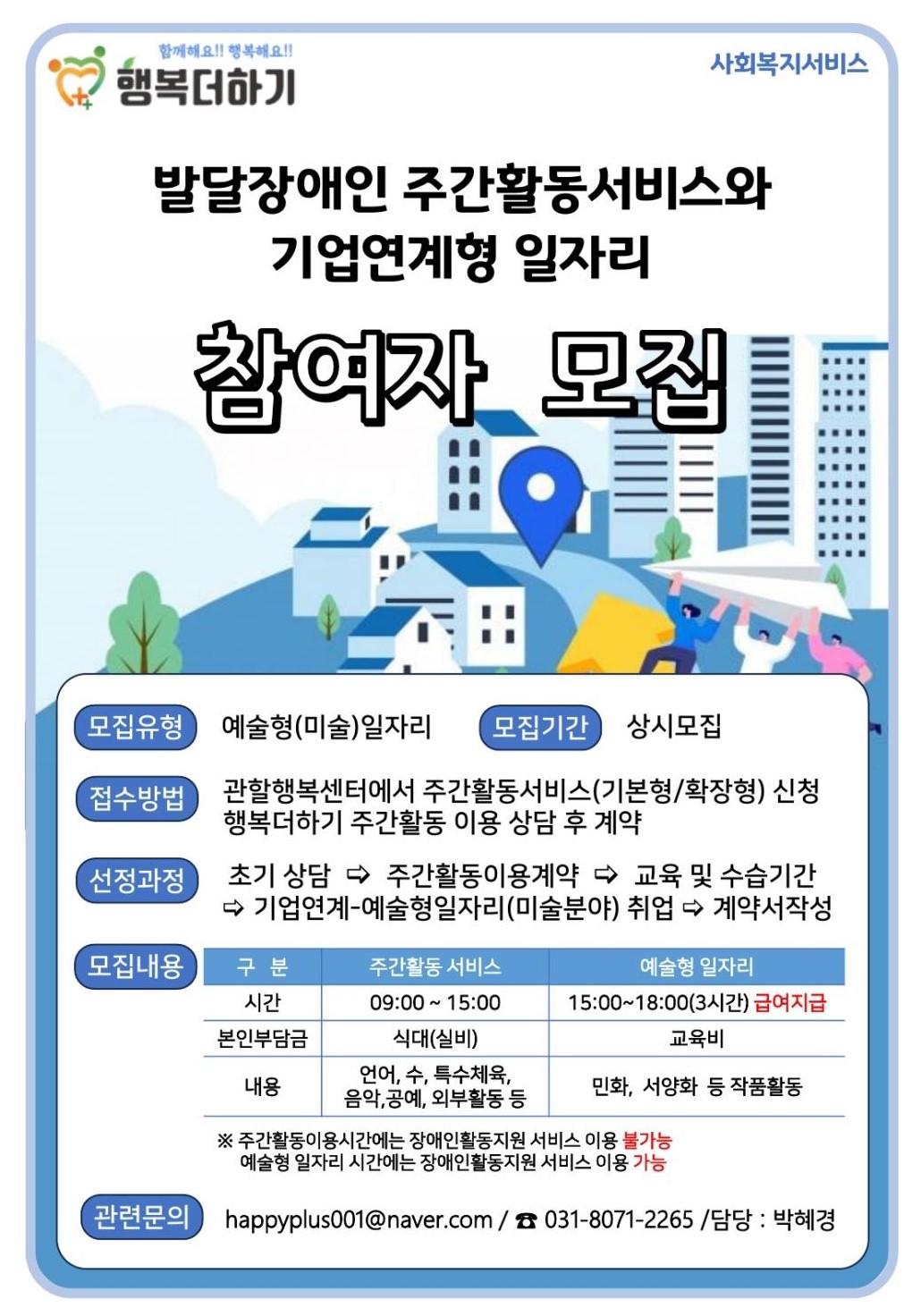 함께해요!! 행복해요!!
행복더하기

사회복지서비스

발달장애인 주간활동서비스와
기업연계형 일자리

참여자 모집

모집유형 예술형(미술)일자리 모집기간 상시모집

접수방법 관할행복센터에서 주간활동서비스(기본형/확장형) 신청
행복더하기 주간활동 이용 상담 후 계약

선정과정 초기 상담 ⇨ 주간활동이용계약 ⇨ 교육 및 수습기간 ⇨ 기업연계-예술형일자리(미술분야) 취업 ⇨ 계약서작성

모집내용

| 구 분 | 주간활동 서비스 | 예술형 일자리 |
|---|---|---|
| 시간 | 09:00 ~ 15:00 | 15:00~18:00(3시간) 급여지급 |
| 본인부담금 | 식대(실비) | 교육비 |
| 내용 | 언어, 수, 특수체육, 음악,공예, 외부활동 등 | 민화, 서양화 등 작품활동 |

※ 주간활동이용시간에는 장애인활동지원 서비스 이용 불가능
예술형 일자리 시간에는 장애인활동지원 서비스 이용 가능

관련문의 happyplus001@naver.com / ☎ 031-8071-2265 /담당 : 박혜경